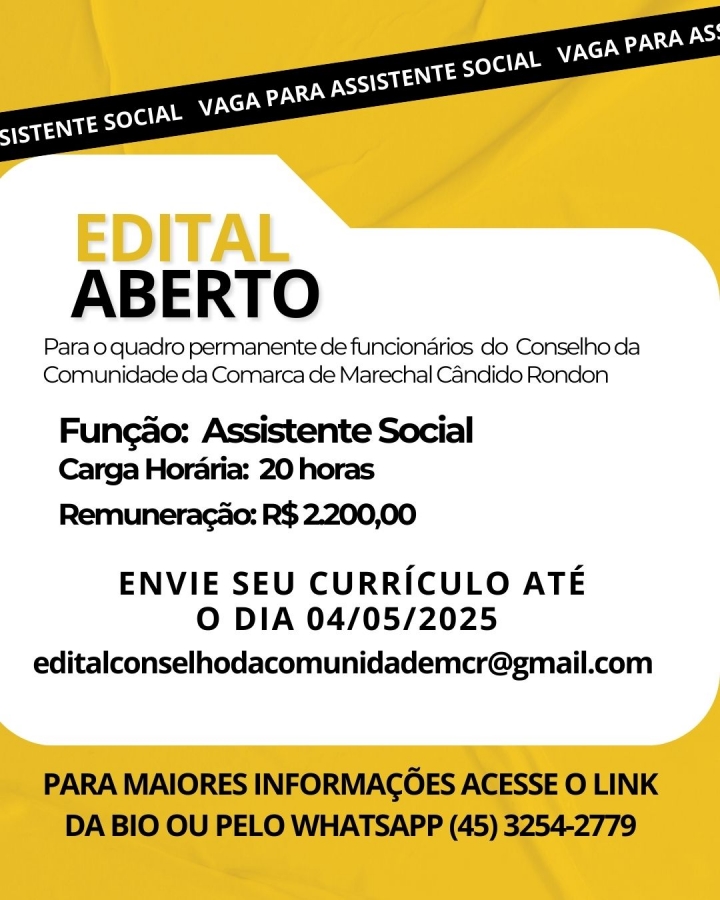 SISTENTE SOCIAL VAGA PARA ASSISTENTE SOCIAL VAGA PARA ASS

EDITAL
ABERTO

Para o quadro permanente de funcionários do Conselho da Comunidade da Comarca de Marechal Cândido Rondon

Função: Assistente Social
Carga Horária: 20 horas
Remuneração: R$ 2.200,00

ENVIE SEU CURRÍCULO ATÉ O DIA 04/05/2025
editalconselhodacomunidademcr@gmail.com

PARA MAIORES INFORMAÇÕES ACESSE O LINK DA BIO OU PELO WHATSAPP (45) 3254-2779